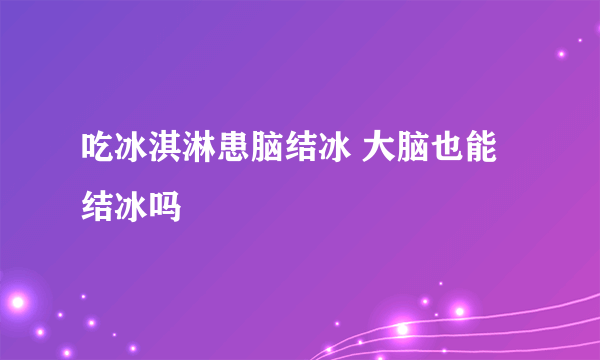 吃冰淇淋患脑结冰 大脑也能结冰吗